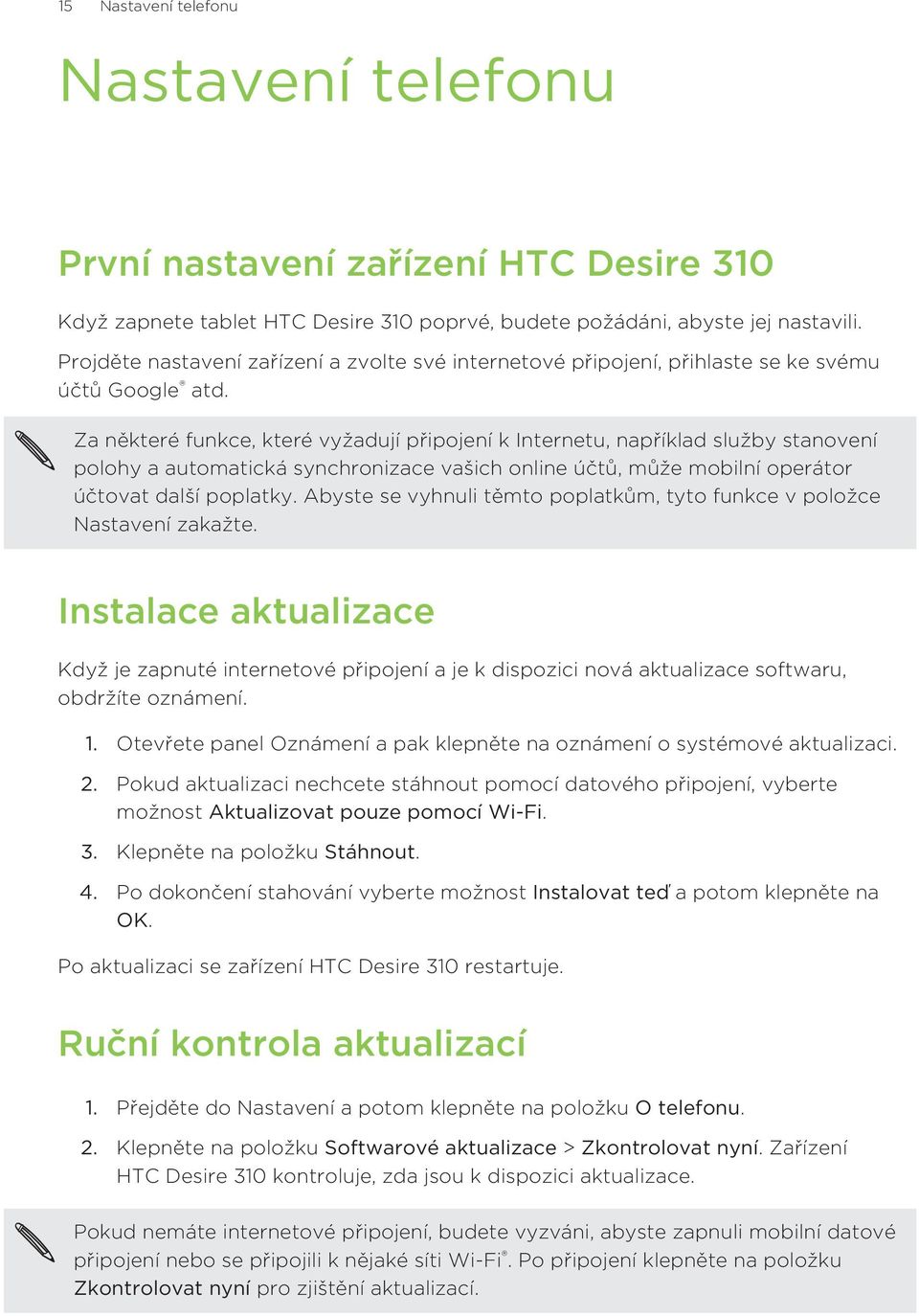 15 Nastavení telefonu

Nastavení telefonu

První nastavení zařízení HTC Desire 310

Když zapnete tablet HTC Desire 310 poprvé, budete požádáni, abyste jej nastavili.

Projděte nastavení zařízení a zvolte své internetové připojení, přihlaste se ke svému účtů Google® atd.

Za některé funkce, které vyžadují připojení k Internetu, například služby stanovení polohy a automatická synchronizace vašich online účtů, může mobilní operátor účtovat další poplatky. Abyste se vyhnuli těmto poplatkům, tyto funkce v položce Nastavení zakažte.

Instalace aktualizace

Když je zapnuté internetové připojení a je k dispozici nová aktualizace softwaru, obdržíte oznámení.

1. Otevřete panel Oznámení a pak klepněte na oznámení o systémové aktualizaci.
2. Pokud aktualizaci nechcete stáhnout pomocí datového připojení, vyberte možnost Aktualizovat pouze pomocí Wi-Fi.
3. Klepněte na položku Stáhnout.
4. Po dokončení stahování vyberte možnost Instalovat teď a potom klepněte na OK.

Po aktualizaci se zařízení HTC Desire 310 restartuje.

Ruční kontrola aktualizací

1. Přejděte do Nastavení a potom klepněte na položku O telefonu.
2. Klepněte na položku Softwarové aktualizace > Zkontrolovat nyní. Zařízení HTC Desire 310 kontroluje, zda jsou k dispozici aktualizace.

Pokud nemáte internetové připojení, budete vyzváni, abyste zapnuli mobilní datové připojení nebo se připojili k nějaké síti Wi-Fi®. Po připojení klepněte na položku Zkontrolovat nyní pro zjištění aktualizací.